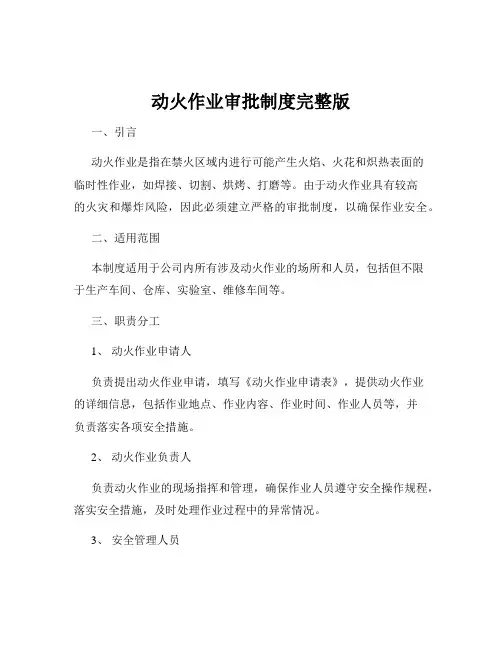 动火作业审批制度完整版

一、引言

动火作业是指在禁火区域内进行可能产生火焰、火花和炽热表面的临时性作业，如焊接、切割、烘烤、打磨等。由于动火作业具有较高的火灾和爆炸风险，因此必须建立严格的审批制度，以确保作业安全。

二、适用范围

本制度适用于公司内所有涉及动火作业的场所和人员，包括但不限于生产车间、仓库、实验室、维修车间等。

三、职责分工

1、 动火作业申请人

负责提出动火作业申请，填写《动火作业申请表》，提供动火作业的详细信息，包括作业地点、作业内容、作业时间、作业人员等，并负责落实各项安全措施。

2、 动火作业负责人

负责动火作业的现场指挥和管理，确保作业人员遵守安全操作规程，落实安全措施，及时处理作业过程中的异常情况。

3、 安全管理人员